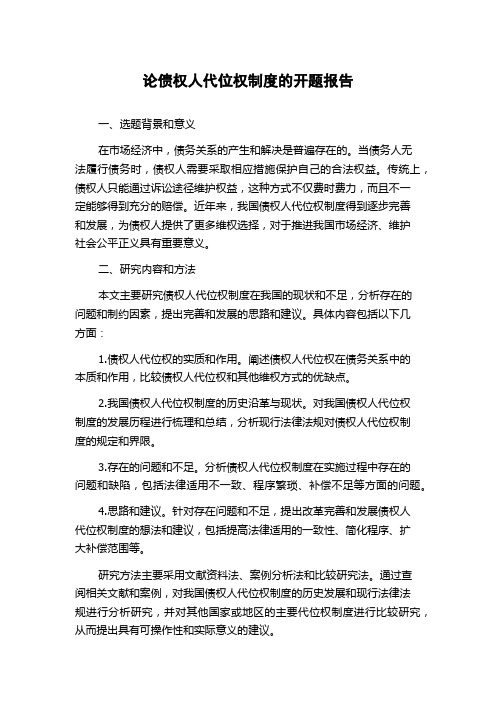 论债权人代位权制度的开题报告

一、选题背景和意义

在市场经济中，债务关系的产生和解决是普遍存在的。当债务人无法履行债务时，债权人需要采取相应措施保护自己的合法权益。传统上，债权人只能通过诉讼途径维护权益，这种方式不仅费时费力，而且不一定能够得到充分的赔偿。近年来，我国债权人代位权制度得到逐步完善和发展，为债权人提供了更多维权选择，对于推进我国市场经济、维护社会公平正义具有重要意义。

二、研究内容和方法

本文主要研究债权人代位权制度在我国的现状和不足，分析存在的问题和制约因素，提出完善和发展的思路和建议。具体内容包括以下几方面：

1.债权人代位权的实质和作用。阐述债权人代位权在债务关系中的本质和作用，比较债权人代位权和其他维权方式的优缺点。

2.我国债权人代位权制度的历史沿革与现状。对我国债权人代位权制度的发展历程进行梳理和总结，分析现行法律法规对债权人代位权制度的规定和界限。

3.存在的问题和不足。分析债权人代位权制度在实施过程中存在的问题和缺陷，包括法律适用不一致、程序繁琐、补偿不足等方面的问题。

4.思路和建议。针对存在问题和不足，提出改革完善和发展债权人代位权制度的想法和建议，包括提高法律适用的一致性、简化程序、扩大补偿范围等。

研究方法主要采用文献资料法、案例分析法和比较研究法。通过查阅相关文献和案例，对我国债权人代位权制度的历史发展和现行法律法规进行分析研究，并对其他国家或地区的主要代位权制度进行比较研究，从而提出具有可操作性和实际意义的建议。